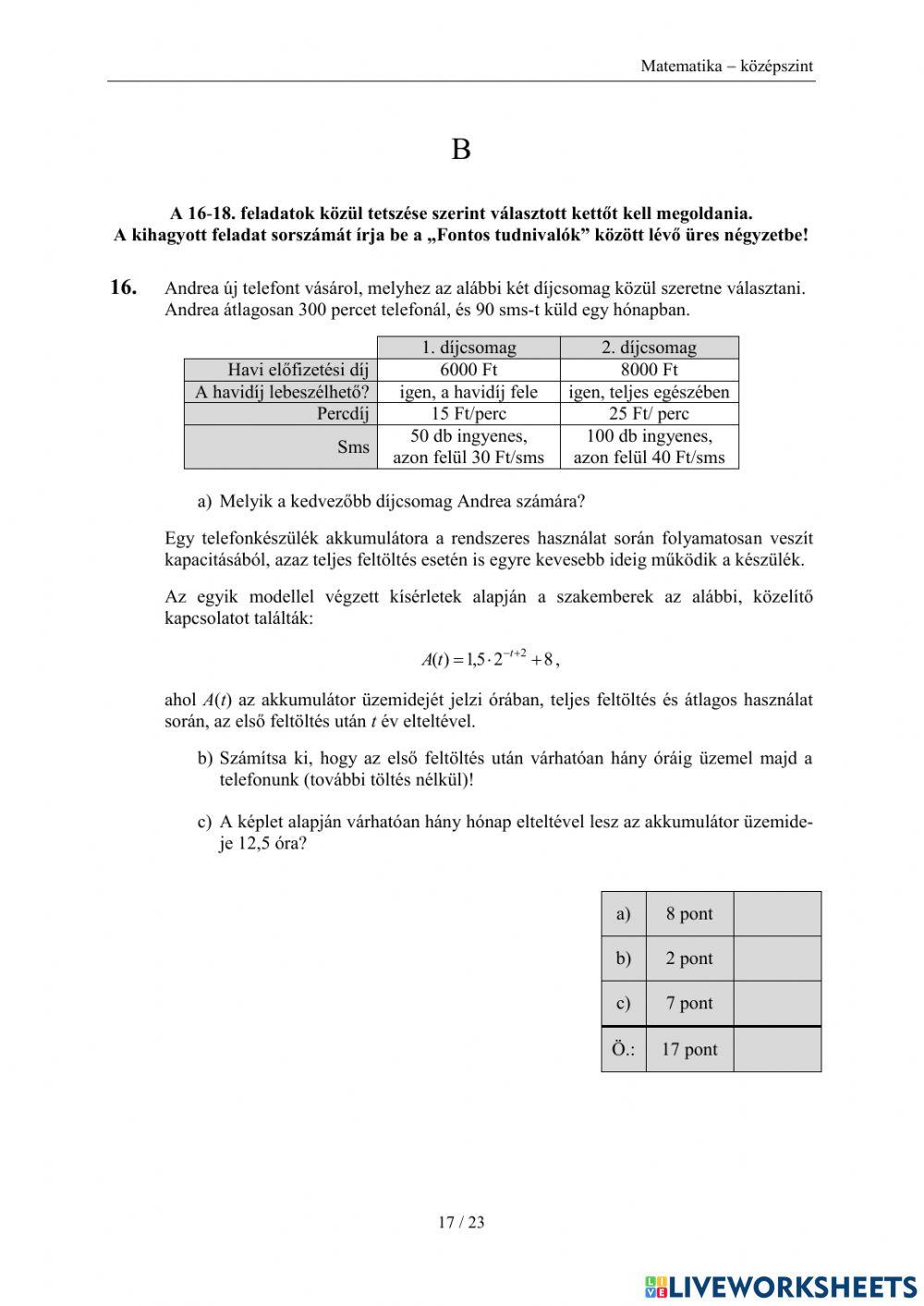 Matematika – középszint

B

A 16-18. feladatok közül tetszése szerint választott kettőt kell megoldania.
A kihagyott feladat sorszámát írja be a „Fontos tudnivalók” között lévő üres négyzetbe!

16. Andrea új telefont vásárol, melyhez az alábbi két díjcsomag közül szeretne választani. Andrea átlagosan 300 percet telefonál, és 90 sms-t küld egy hónapban.

| | 1. díjcsomag | 2. díjcsomag |
|---|---|---|
| Havi előfizetési díj | 6000 Ft | 8000 Ft |
| A havidíj lebeszélhető? | igen, a havidíj fele | igen, teljes egészében |
| Percdíj | 15 Ft/perc | 25 Ft/ perc |
| Sms | 50 db ingyenes, azon felül 30 Ft/sms | 100 db ingyenes, azon felül 40 Ft/sms |

a) Melyik a kedvezőbb díjcsomag Andrea számára?

Egy telefonkészülék akkumulátora a rendszeres használat során folyamatosan veszít kapacitásából, azaz teljes feltöltés esetén is egyre kevesebb ideig működik a készülék.

Az egyik modellel végzett kísérletek alapján a szakemberek az alábbi, közelítő kapcsolatot találták:

$A(t) = 1{,}5 \cdot 2^{-t+2} + 8$,

ahol $A(t)$ az akkumulátor üzemidejét jelzi órában, teljes feltöltés és átlagos használat során, az első feltöltés után $t$ év elteltével.

b) Számítsa ki, hogy az első feltöltés után várhatóan hány óráig üzemel majd a telefonunk (további töltés nélkül)!

c) A képlet alapján várhatóan hány hónap elteltével lesz az akkumulátor üzemideje 12,5 óra?

| a) | 8 pont | |
|---|---|---|
| b) | 2 pont | |
| c) | 7 pont | |
| Ö.: | 17 pont | |

17 / 23

LIVEWORKSHEETS